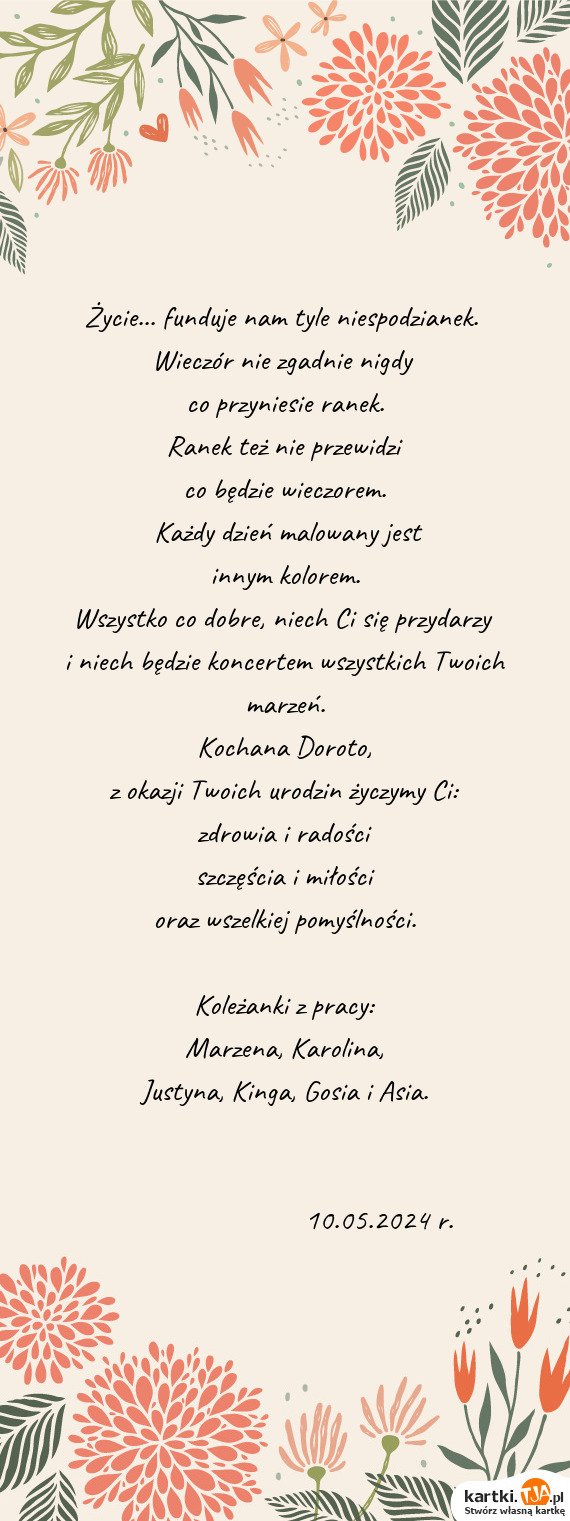 Życie... funduje nam tyle niespodzianek.
Wieczór nie zgadnie nigdy
co przyniesie ranek.
Ranek też nie przewidzi
co będzie wieczorem.
Każdy dzień malowany jest
innym kolorem.
Wszystko co dobre, niech Ci się przydarzy
i niech będzie koncertem wszystkich Twoich marzeń.
Kochana Doroto,
z okazji Twoich urodzin życzymy Ci:
zdrowia i radości
szczęścia i miłości
oraz wszelkiej pomyślności.

Koleżanki z pracy:
Marzena, Karolina,
Justyna, Kinga, Gosia i Asia.

10.05.2024 r.

kartki.TJA.pl
Stwórz własną kartkę